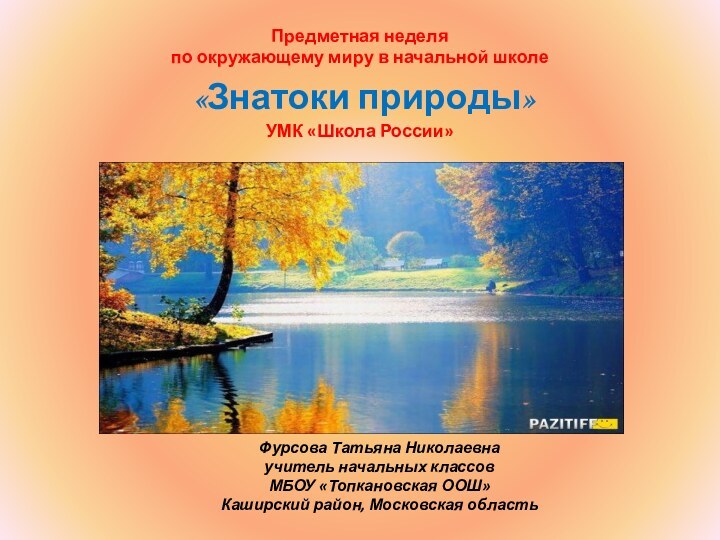 Предметная неделя
по окружающему миру в начальной школе

«Знатоки природы»

УМК «Школа России»

PAZITIFF

Фурсова Татьяна Николаевна
учитель начальных классов
МБОУ «Топкановская ООШ»
Каширский район, Московская область